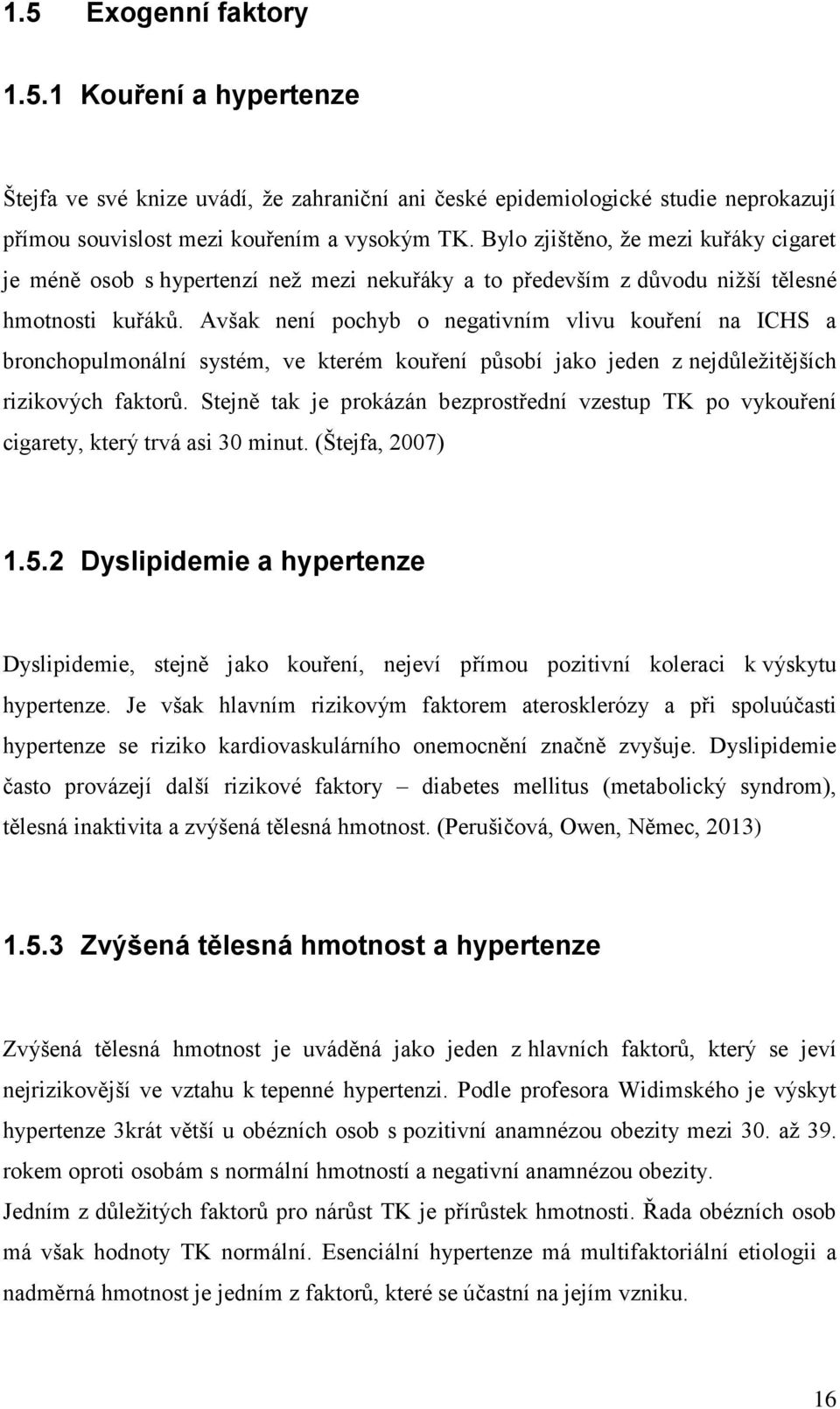 1.5 Exogenní faktory

1.5.1 Kouření a hypertenze

Štejfa ve své knize uvádí, že zahraniční ani české epidemiologické studie neprokazují přímou souvislost mezi kouřením a vysokým TK. Bylo zjištěno, že mezi kuřáky cigaret je méně osob s hypertenzí než mezi nekuřáky a to především z důvodu nižší tělesné hmotnosti kuřáků. Avšak není pochyb o negativním vlivu kouření na ICHS a bronchopulmonální systém, ve kterém kouření působí jako jeden z nejdůležitějších rizikových faktorů. Stejně tak je prokázán bezprostřední vzestup TK po vykouření cigarety, který trvá asi 30 minut. (Štejfa, 2007)

1.5.2 Dyslipidemie a hypertenze

Dyslipidemie, stejně jako kouření, nejeví přímou pozitivní koleraci k výskytu hypertenze. Je však hlavním rizikovým faktorem aterosklerózy a při spoluúčasti hypertenze se riziko kardiovaskulárního onemocnění značně zvyšuje. Dyslipidemie často provázejí další rizikové faktory – diabetes mellitus (metabolický syndrom), tělesná inaktivita a zvýšená tělesná hmotnost. (Perušičová, Owen, Němec, 2013)

1.5.3 Zvýšená tělesná hmotnost a hypertenze

Zvýšená tělesná hmotnost je uváděná jako jeden z hlavních faktorů, který se jeví nejrizikovější ve vztahu k tepenné hypertenzi. Podle profesora Widimského je výskyt hypertenze 3krát větší u obézních osob s pozitivní anamnézou obezity mezi 30. až 39. rokem oproti osobám s normální hmotností a negativní anamnézou obezity.
Jedním z důležitých faktorů pro nárůst TK je přírůstek hmotnosti. Řada obézních osob má však hodnoty TK normální. Esenciální hypertenze má multifaktoriální etiologii a nadměrná hmotnost je jedním z faktorů, které se účastní na jejím vzniku.

16